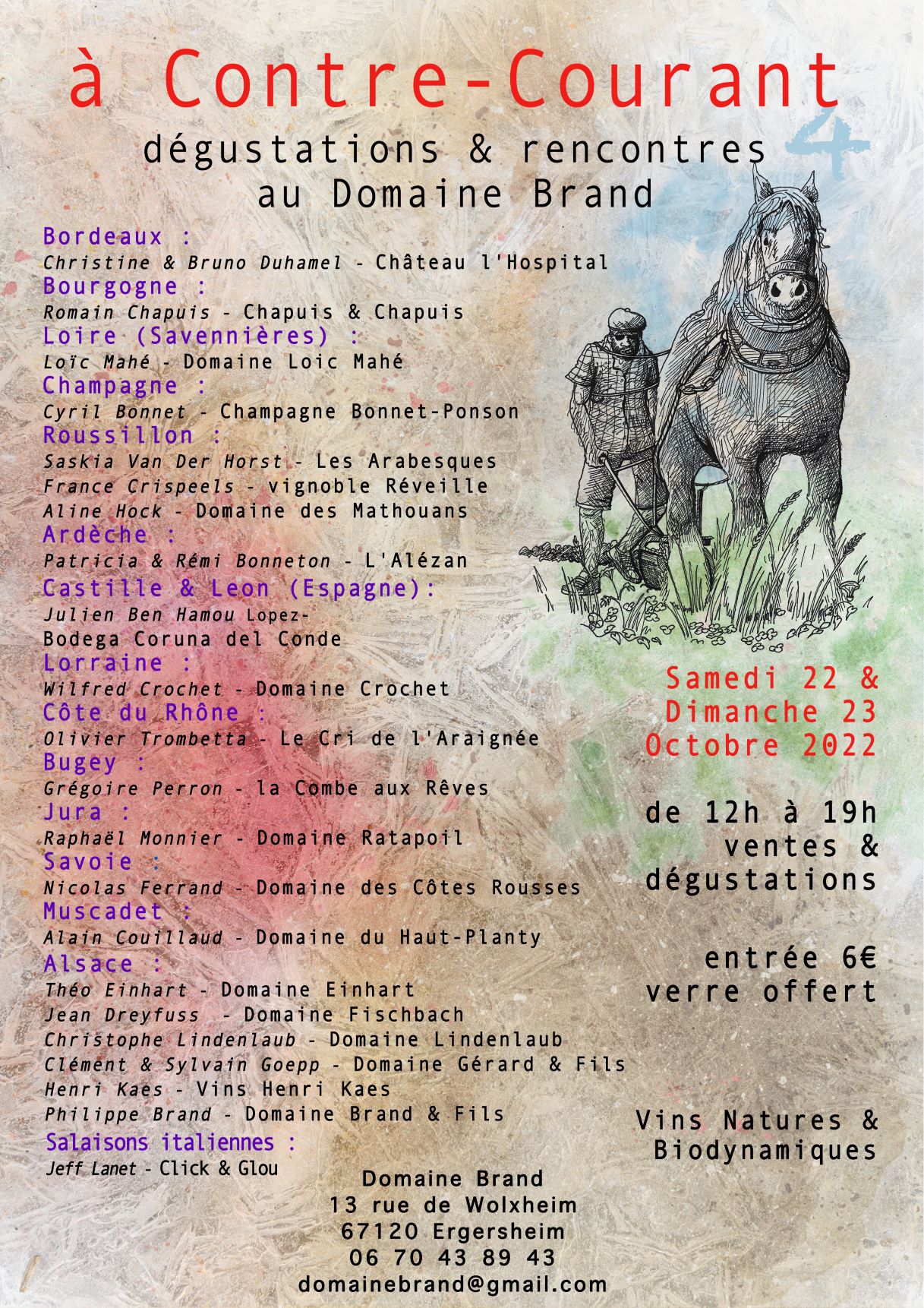 à Contre-Courant
4
dégustations & rencontres
au Domaine Brand

Bordeaux :
Christine & Bruno Duhamel - Château l'Hospital
Bourgogne :
Romain Chapuis - Chapuis & Chapuis
Loire (Savennières) :
Loïc Mahé - Domaine Loic Mahé
Champagne :
Cyril Bonnet - Champagne Bonnet-Ponson
Roussillon :
Saskia Van Der Horst - Les Arabesques
France Crispeels - vignoble Réveille
Aline Hock - Domaine des Mathouans
Ardèche :
Patricia & Rémi Bonneton - L'Alézan
Castille & Leon (Espagne):
Julien Ben Hamou Lopez-
Bodega Coruna del Conde
Lorraine :
Wilfred Crochet - Domaine Crochet
Côte du Rhône :
Olivier Trombetta - Le Cri de l'Araignée
Bugey :
Grégoire Perron - la Combe aux Rêves
Jura :
Raphaël Monnier - Domaine Ratapoil
Savoie :
Nicolas Ferrand - Domaine des Côtes Rousses
Muscadet :
Alain Couillaud - Domaine du Haut-Planty
Alsace :
Théo Einhart - Domaine Einhart
Jean Dreyfuss - Domaine Fischbach
Christophe Lindenlaub - Domaine Lindenlaub
Clément & Sylvain Goepp - Domaine Gérard & Fils
Henri Kaes - Vins Henri Kaes
Philippe Brand - Domaine Brand & Fils
Salaisons italiennes :
Jeff Lanet - Click & Glou

Samedi 22 &
Dimanche 23
Octobre 2022

de 12h à 19h
ventes &
dégustations

entrée 6€
verre offert

Vins Natures &
Biodynamiques

Domaine Brand
13 rue de Wolxheim
67120 Ergersheim
06 70 43 89 43
domainebrand@gmail.com